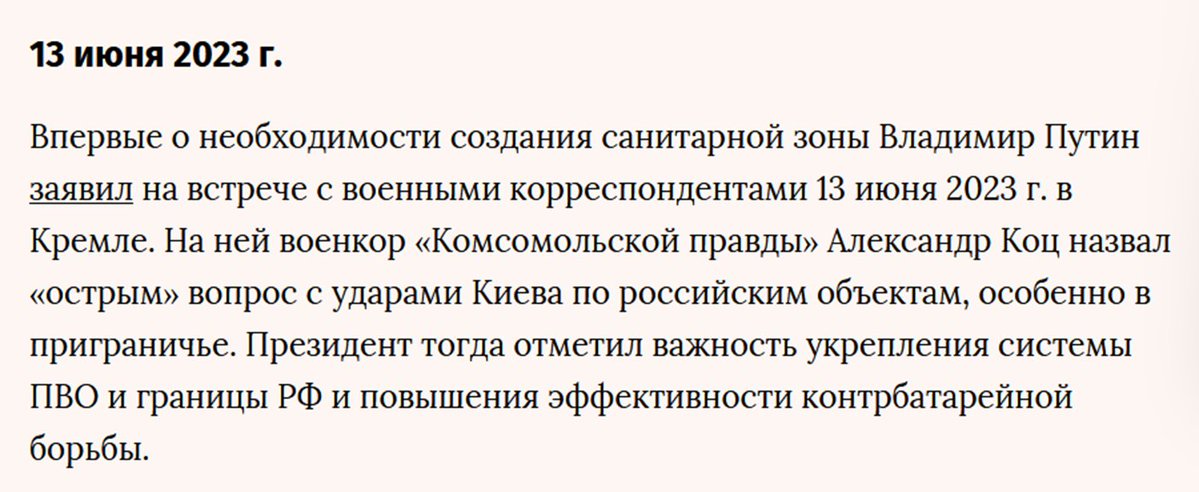 13 июня 2023 г.

Впервые о необходимости создания санитарной зоны Владимир Путин заявил на встрече с военными корреспондентами 13 июня 2023 г. в Кремле. На ней военкор «Комсомольской правды» Александр Коц назвал «острым» вопрос с ударами Киева по российским объектам, особенно в приграничье. Президент тогда отметил важность укрепления системы ПВО и границы РФ и повышения эффективности контрбатарейной борьбы.